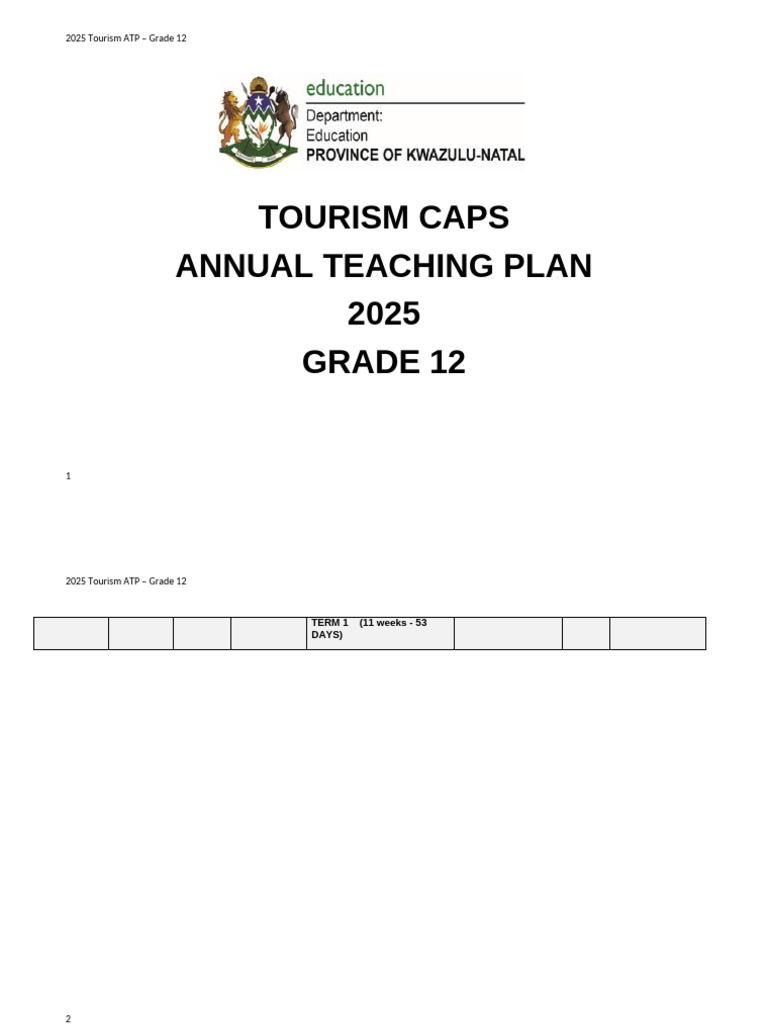 2025 Tourism ATP – Grade 12

education
Department:
Education
PROVINCE OF KWAZULU-NATAL

TOURISM CAPS
ANNUAL TEACHING PLAN
2025
GRADE 12

1

2025 Tourism ATP – Grade 12

|  |  |  |  | TERM 1 (11 weeks - 53 DAYS) |  |  |  |
|---|---|---|---|---|---|---|---|

2